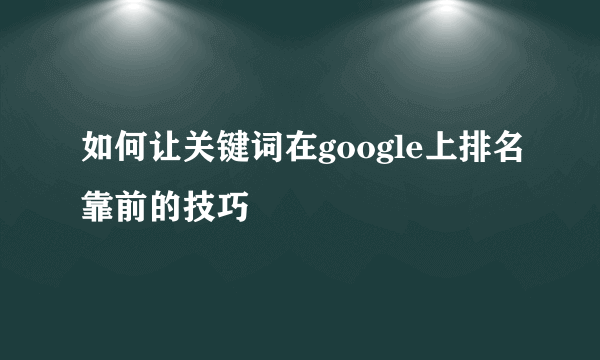 如何让关键词在google上排名靠前的技巧